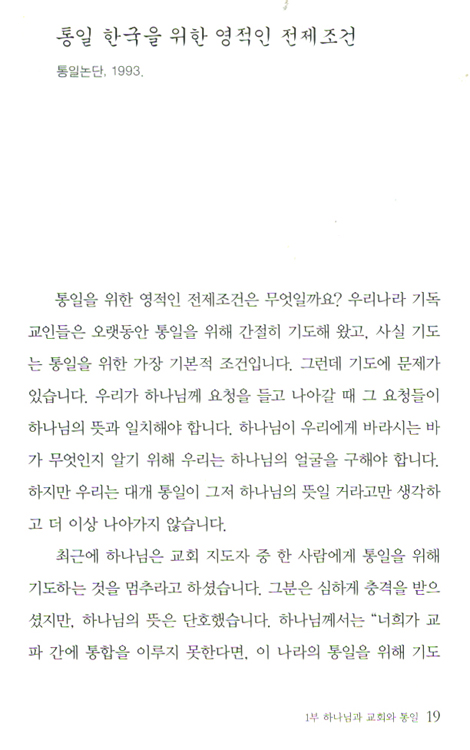 통일 한국을 위한 영적인 전제조건

통일논단, 1993.

통일을 위한 영적인 전제조건은 무엇일까요? 우리나라 기독교인들은 오랫동안 통일을 위해 간절히 기도해 왔고, 사실 기도는 통일을 위한 가장 기본적 조건입니다. 그런데 기도에 문제가 있습니다. 우리가 하나님께 요청을 들고 나아갈 때 그 요청들이 하나님의 뜻과 일치해야 합니다. 하나님이 우리에게 바라시는 바가 무엇인지 알기 위해 우리는 하나님의 얼굴을 구해야 합니다. 하지만 우리는 대개 통일이 그저 하나님의 뜻일 거라고만 생각하고 더 이상 나아가지 않습니다.

최근에 하나님은 교회 지도자 중 한 사람에게 통일을 위해 기도하는 것을 멈추라고 하셨습니다. 그분은 심하게 충격을 받으셨지만, 하나님의 뜻은 단호했습니다. 하나님께서는 "너희가 교파 간에 통합을 이루지 못한다면, 이 나라의 통일을 위해 기도

1부 하나님과 교회와 통일 19